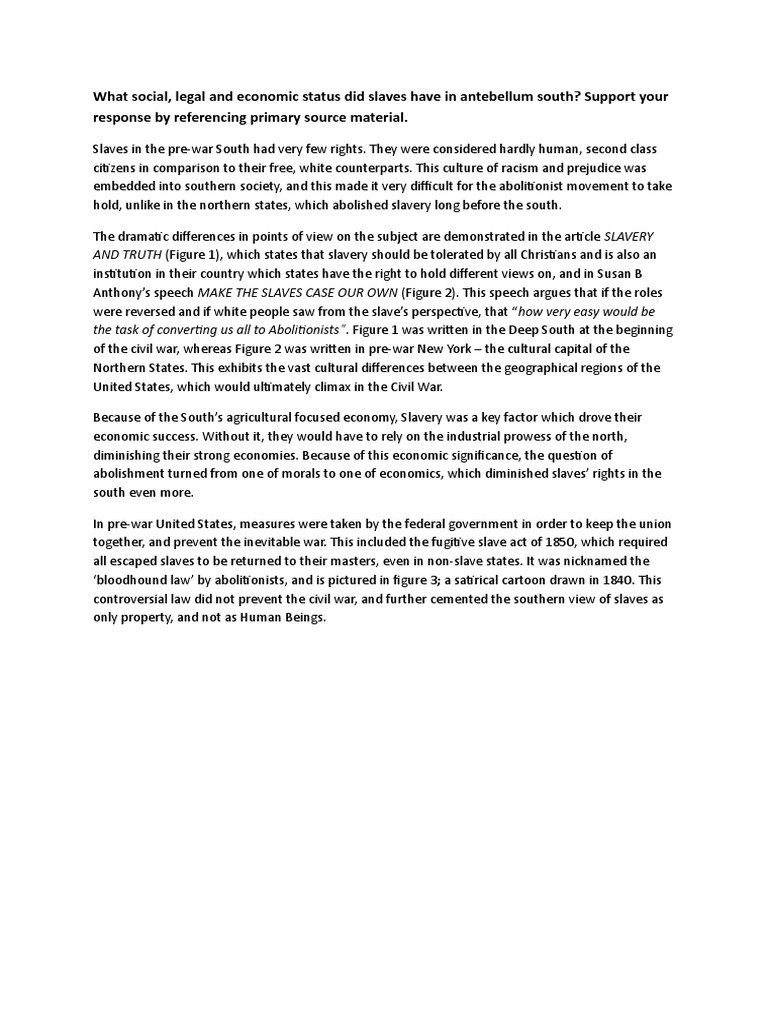 What social, legal and economic status did slaves have in antebellum south? Support your response by referencing primary source material.

Slaves in the pre-war South had very few rights. They were considered hardly human, second class citizens in comparison to their free, white counterparts. This culture of racism and prejudice was embedded into southern society, and this made it very difficult for the abolitionist movement to take hold, unlike in the northern states, which abolished slavery long before the south.

The dramatic differences in points of view on the subject are demonstrated in the article SLAVERY AND TRUTH (Figure 1), which states that slavery should be tolerated by all Christians and is also an institution in their country which states have the right to hold different views on, and in Susan B Anthony's speech MAKE THE SLAVES CASE OUR OWN (Figure 2). This speech argues that if the roles were reversed and if white people saw from the slave's perspective, that "how very easy would be the task of converting us all to Abolitionists". Figure 1 was written in the Deep South at the beginning of the civil war, whereas Figure 2 was written in pre-war New York – the cultural capital of the Northern States. This exhibits the vast cultural differences between the geographical regions of the United States, which would ultimately climax in the Civil War.

Because of the South's agricultural focused economy, Slavery was a key factor which drove their economic success. Without it, they would have to rely on the industrial prowess of the north, diminishing their strong economies. Because of this economic significance, the question of abolishment turned from one of morals to one of economics, which diminished slaves' rights in the south even more.

In pre-war United States, measures were taken by the federal government in order to keep the union together, and prevent the inevitable war. This included the fugitive slave act of 1850, which required all escaped slaves to be returned to their masters, even in non-slave states. It was nicknamed the 'bloodhound law' by abolitionists, and is pictured in figure 3; a satirical cartoon drawn in 1840. This controversial law did not prevent the civil war, and further cemented the southern view of slaves as only property, and not as Human Beings.